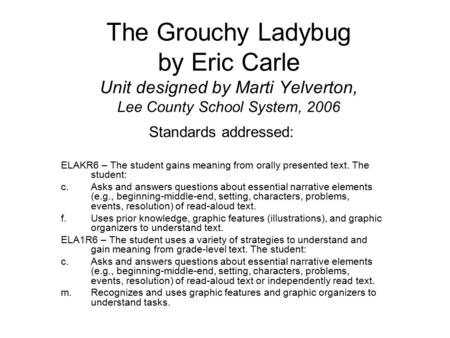 The Grouchy Ladybug
by Eric Carle
Unit designed by Marti Yelverton,
Lee County School System, 2006

Standards addressed:

ELAKR6 – The student gains meaning from orally presented text. The student:

c. Asks and answers questions about essential narrative elements (e.g., beginning-middle-end, setting, characters, problems, events, resolution) of read-aloud text.

f. Uses prior knowledge, graphic features (illustrations), and graphic organizers to understand text.

ELA1R6 – The student uses a variety of strategies to understand and gain meaning from grade-level text. The student:

c. Asks and answers questions about essential narrative elements (e.g., beginning-middle-end, setting, characters, problems, events, resolution) of read-aloud text or independently read text.

m. Recognizes and uses graphic features and graphic organizers to understand tasks.